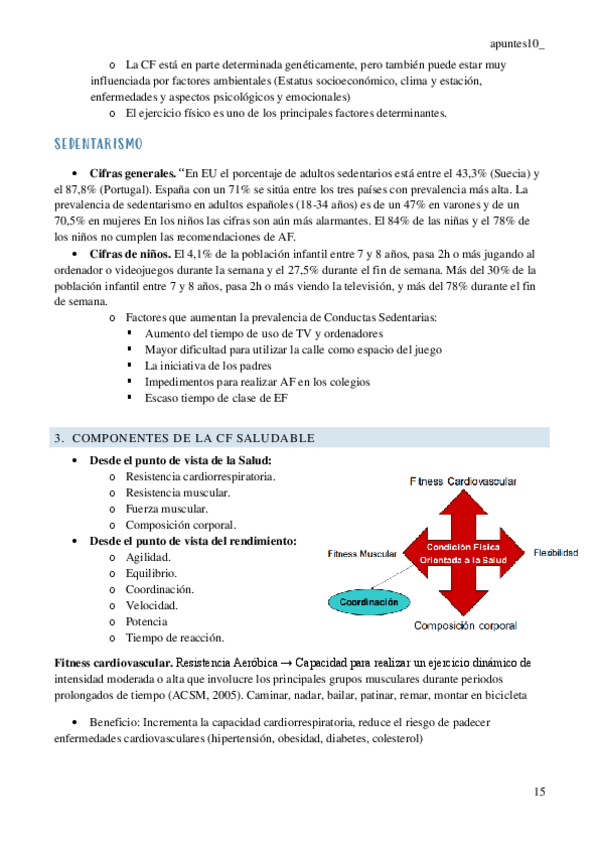 apuntes10_

o La CF está en parte determinada genéticamente, pero también puede estar muy influenciada por factores ambientales (Estatus socioeconómico, clima y estación, enfermedades y aspectos psicológicos y emocionales)
o El ejercicio físico es uno de los principales factores determinantes.

SEDENTARISMO

• **Cifras generales.** "En EU el porcentaje de adultos sedentarios está entre el 43,3% (Suecia) y el 87,8% (Portugal). España con un 71% se sitúa entre los tres países con prevalencia más alta. La prevalencia de sedentarismo en adultos españoles (18-34 años) es de un 47% en varones y de un 70,5% en mujeres En los niños las cifras son aún más alarmantes. El 84% de las niñas y el 78% de los niños no cumplen las recomendaciones de AF.
• **Cifras de niños.** El 4,1% de la población infantil entre 7 y 8 años, pasa 2h o más jugando al ordenador o videojuegos durante la semana y el 27,5% durante el fin de semana. Más del 30% de la población infantil entre 7 y 8 años, pasa 2h o más viendo la televisión, y más del 78% durante el fin de semana.
o Factores que aumentan la prevalencia de Conductas Sedentarias:
▪ Aumento del tiempo de uso de TV y ordenadores
▪ Mayor dificultad para utilizar la calle como espacio del juego
▪ La iniciativa de los padres
▪ Impedimentos para realizar AF en los colegios
▪ Escaso tiempo de clase de EF

3. COMPONENTES DE LA CF SALUDABLE

• **Desde el punto de vista de la Salud:**
o Resistencia cardiorrespiratoria.
o Resistencia muscular.
o Fuerza muscular.
o Composición corporal.
• **Desde el punto de vista del rendimiento:**
o Agilidad.
o Equilibrio.
o Coordinación.
o Velocidad.
o Potencia
o Tiempo de reacción.

Fitness Cardiovascular
Fitness Muscular
Condición Física Orientada a la Salud
Flexibilidad
Coordinación
Composición corporal

**Fitness cardiovascular.** Resistencia Aeróbica → Capacidad para realizar un ejercicio dinámico de intensidad moderada o alta que involucre los principales grupos musculares durante periodos prolongados de tiempo (ACSM, 2005). Caminar, nadar, bailar, patinar, remar, montar en bicicleta

• Beneficio: Incrementa la capacidad cardiorrespiratoria, reduce el riesgo de padecer enfermedades cardiovasculares (hipertensión, obesidad, diabetes, colesterol)

15